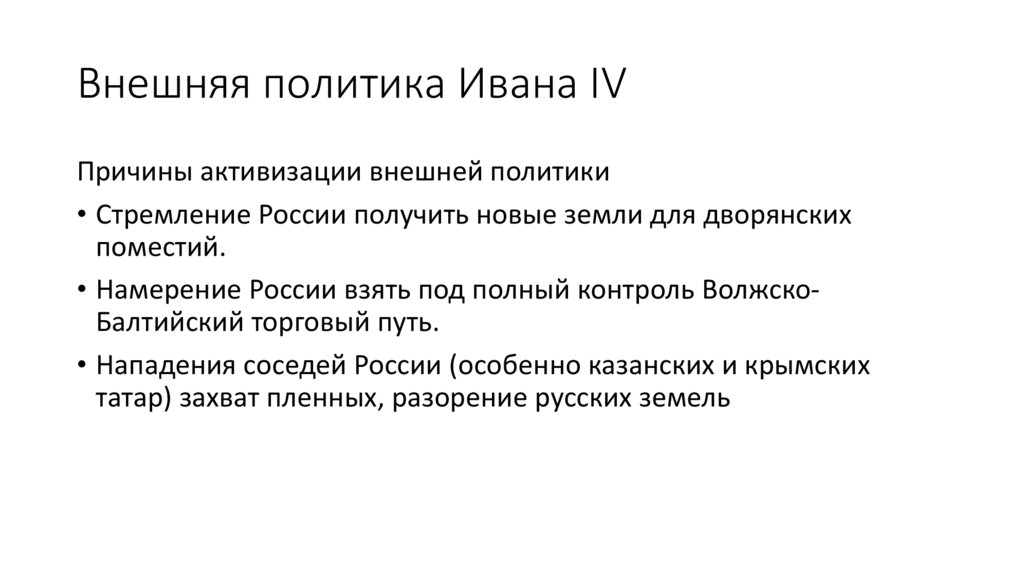 Внешняя политика Ивана IV

Причины активизации внешней политики

• Стремление России получить новые земли для дворянских поместий.

• Намерение России взять под полный контроль Волжско-Балтийский торговый путь.

• Нападения соседей России (особенно казанских и крымских татар) захват пленных, разорение русских земель